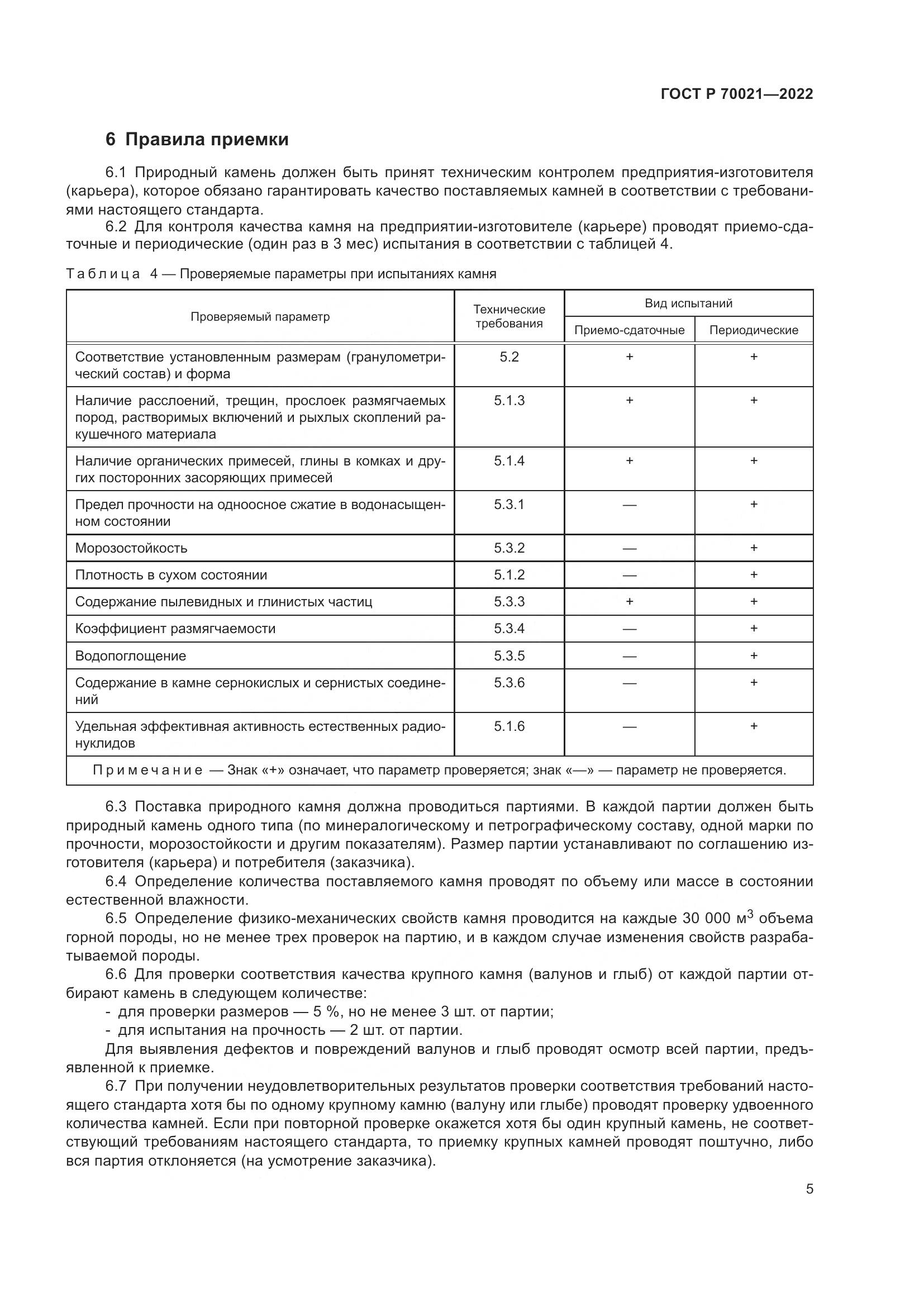 ГОСТ Р 70021—2022

6 Правила приемки

6.1 Природный камень должен быть принят техническим контролем предприятия-изготовителя (карьера), которое обязано гарантировать качество поставляемых камней в соответствии с требованиями настоящего стандарта.

6.2 Для контроля качества камня на предприятии-изготовителе (карьере) проводят приемо-сдаточные и периодические (один раз в 3 мес) испытания в соответствии с таблицей 4.

Таблица 4 — Проверяемые параметры при испытаниях камня

| Проверяемый параметр | Технические требования | Вид испытаний: Приемо-сдаточные | Вид испытаний: Периодические |
|---|---|---|---|
| Соответствие установленным размерам (гранулометрический состав) и форма | 5.2 | + | + |
| Наличие расслоений, трещин, прослоек размягчаемых пород, растворимых включений и рыхлых скоплений ракушечного материала | 5.1.3 | + | + |
| Наличие органических примесей, глины в комках и других посторонних засоряющих примесей | 5.1.4 | + | + |
| Предел прочности на одноосное сжатие в водонасыщенном состоянии | 5.3.1 | — | + |
| Морозостойкость | 5.3.2 | — | + |
| Плотность в сухом состоянии | 5.1.2 | — | + |
| Содержание пылевидных и глинистых частиц | 5.3.3 | + | + |
| Коэффициент размягчаемости | 5.3.4 | — | + |
| Водопоглощение | 5.3.5 | — | + |
| Содержание в камне сернокислых и сернистых соединений | 5.3.6 | — | + |
| Удельная эффективная активность естественных радионуклидов | 5.1.6 | — | + |
| Примечание — Знак «+» означает, что параметр проверяется; знак «—» — параметр не проверяется. | | | |

6.3 Поставка природного камня должна проводиться партиями. В каждой партии должен быть природный камень одного типа (по минералогическому и петрографическому составу, одной марки по прочности, морозостойкости и другим показателям). Размер партии устанавливают по соглашению изготовителя (карьера) и потребителя (заказчика).

6.4 Определение количества поставляемого камня проводят по объему или массе в состоянии естественной влажности.

6.5 Определение физико-механических свойств камня проводится на каждые 30 000 м$^3$ объема горной породы, но не менее трех проверок на партию, и в каждом случае изменения свойств разрабатываемой породы.

6.6 Для проверки соответствия качества крупного камня (валунов и глыб) от каждой партии отбирают камень в следующем количестве:
- для проверки размеров — 5 %, но не менее 3 шт. от партии;
- для испытания на прочность — 2 шт. от партии.

Для выявления дефектов и повреждений валунов и глыб проводят осмотр всей партии, предъявленной к приемке.

6.7 При получении неудовлетворительных результатов проверки соответствия требований настоящего стандарта хотя бы по одному крупному камню (валуну или глыбе) проводят проверку удвоенного количества камней. Если при повторной проверке окажется хотя бы один крупный камень, не соответствующий требованиям настоящего стандарта, то приемку крупных камней проводят поштучно, либо вся партия отклоняется (на усмотрение заказчика).

5